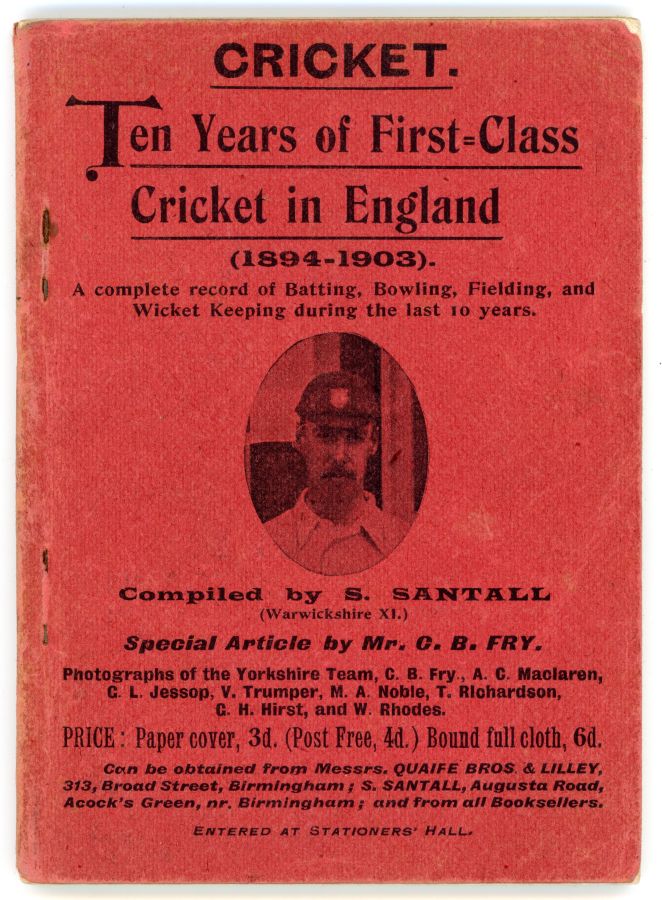 CRICKET.

Ten Years of First=Class Cricket in England

(1894-1903).

A complete record of Batting, Bowling, Fielding, and Wicket Keeping during the last 10 years.

Compiled by S. SANTALL
(Warwickshire XI.)

Special Article by Mr. C. B. FRY.

Photographs of the Yorkshire Team, C. B. Fry., A. C. Maclaren, G. L. Jessop, V. Trumper, M. A. Noble, T. Richardson, G. H. Hirst, and W. Rhodes.

PRICE: Paper cover, 3d. (Post Free, 4d.) Bound full cloth, 6d.

Can be obtained from Messrs. QUAIFE BROS. & LILLEY, 313, Broad Street, Birmingham; S. SANTALL, Augusta Road, Acock's Green, nr. Birmingham; and from all Booksellers.

ENTERED AT STATIONERS' HALL.